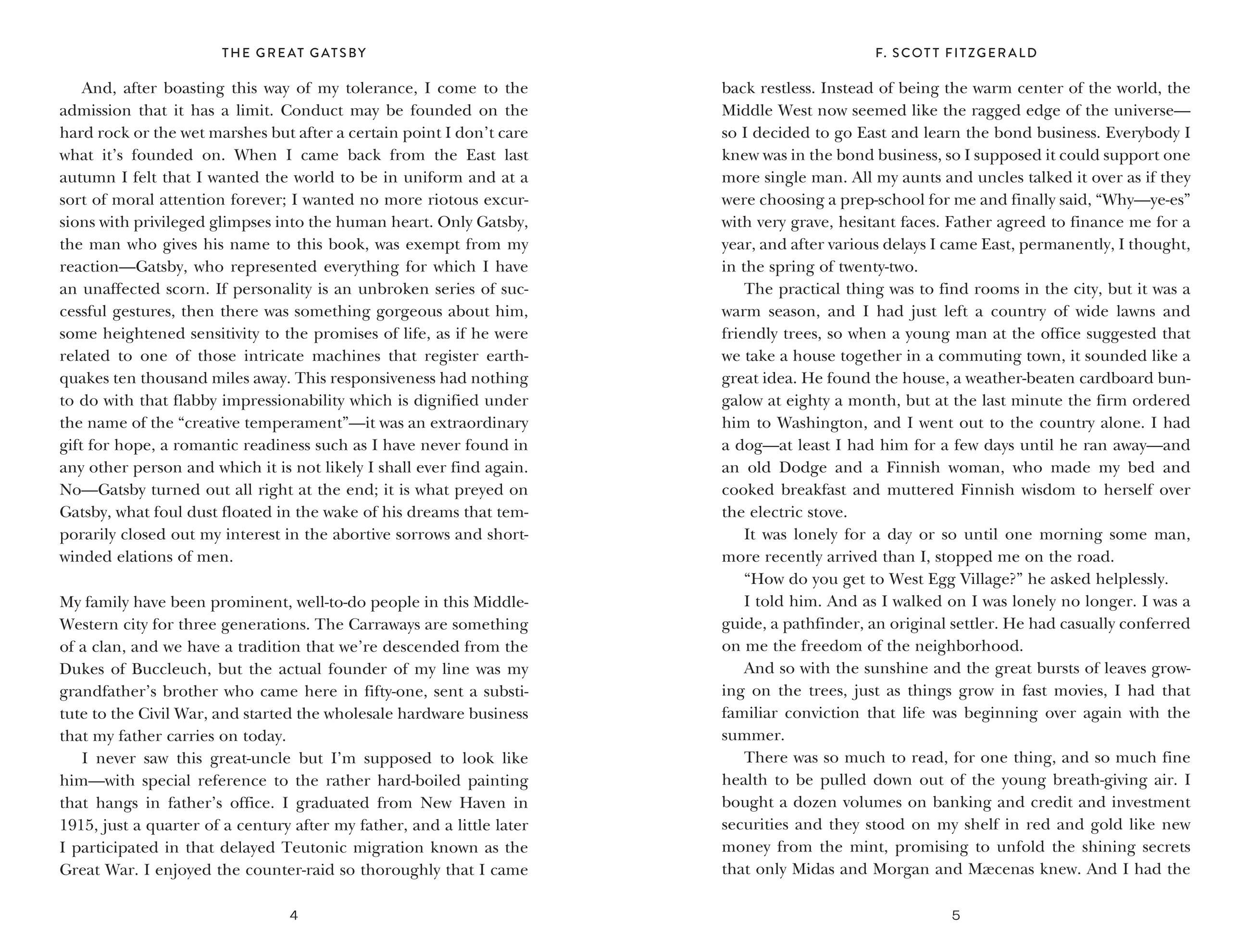 THE GREAT GATSBY

And, after boasting this way of my tolerance, I come to the admission that it has a limit. Conduct may be founded on the hard rock or the wet marshes but after a certain point I don't care what it's founded on. When I came back from the East last autumn I felt that I wanted the world to be in uniform and at a sort of moral attention forever; I wanted no more riotous excursions with privileged glimpses into the human heart. Only Gatsby, the man who gives his name to this book, was exempt from my reaction—Gatsby, who represented everything for which I have an unaffected scorn. If personality is an unbroken series of successful gestures, then there was something gorgeous about him, some heightened sensitivity to the promises of life, as if he were related to one of those intricate machines that register earthquakes ten thousand miles away. This responsiveness had nothing to do with that flabby impressionability which is dignified under the name of the "creative temperament"—it was an extraordinary gift for hope, a romantic readiness such as I have never found in any other person and which it is not likely I shall ever find again. No—Gatsby turned out all right at the end; it is what preyed on Gatsby, what foul dust floated in the wake of his dreams that temporarily closed out my interest in the abortive sorrows and short-winded elations of men.

My family have been prominent, well-to-do people in this Middle-Western city for three generations. The Carraways are something of a clan, and we have a tradition that we're descended from the Dukes of Buccleuch, but the actual founder of my line was my grandfather's brother who came here in fifty-one, sent a substitute to the Civil War, and started the wholesale hardware business that my father carries on today.

I never saw this great-uncle but I'm supposed to look like him—with special reference to the rather hard-boiled painting that hangs in father's office. I graduated from New Haven in 1915, just a quarter of a century after my father, and a little later I participated in that delayed Teutonic migration known as the Great War. I enjoyed the counter-raid so thoroughly that I came

4

F. SCOTT FITZGERALD

back restless. Instead of being the warm center of the world, the Middle West now seemed like the ragged edge of the universe—so I decided to go East and learn the bond business. Everybody I knew was in the bond business, so I supposed it could support one more single man. All my aunts and uncles talked it over as if they were choosing a prep-school for me and finally said, "Why—ye-es" with very grave, hesitant faces. Father agreed to finance me for a year, and after various delays I came East, permanently, I thought, in the spring of twenty-two.

The practical thing was to find rooms in the city, but it was a warm season, and I had just left a country of wide lawns and friendly trees, so when a young man at the office suggested that we take a house together in a commuting town, it sounded like a great idea. He found the house, a weather-beaten cardboard bungalow at eighty a month, but at the last minute the firm ordered him to Washington, and I went out to the country alone. I had a dog—at least I had him for a few days until he ran away—and an old Dodge and a Finnish woman, who made my bed and cooked breakfast and muttered Finnish wisdom to herself over the electric stove.

It was lonely for a day or so until one morning some man, more recently arrived than I, stopped me on the road.

"How do you get to West Egg Village?" he asked helplessly.

I told him. And as I walked on I was lonely no longer. I was a guide, a pathfinder, an original settler. He had casually conferred on me the freedom of the neighborhood.

And so with the sunshine and the great bursts of leaves growing on the trees, just as things grow in fast movies, I had that familiar conviction that life was beginning over again with the summer.

There was so much to read, for one thing, and so much fine health to be pulled down out of the young breath-giving air. I bought a dozen volumes on banking and credit and investment securities and they stood on my shelf in red and gold like new money from the mint, promising to unfold the shining secrets that only Midas and Morgan and Mæcenas knew. And I had the

5